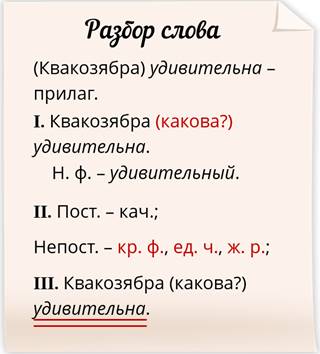 Разбор слова

(Квакозябра) удивительна – прилаг.

I. Квакозябра (какова?) удивительна.

Н. ф. – удивительный.

II. Пост. – кач.;

Непост. – кр. ф., ед. ч., ж. р.;

III. Квакозябра (какова?) удивительна.